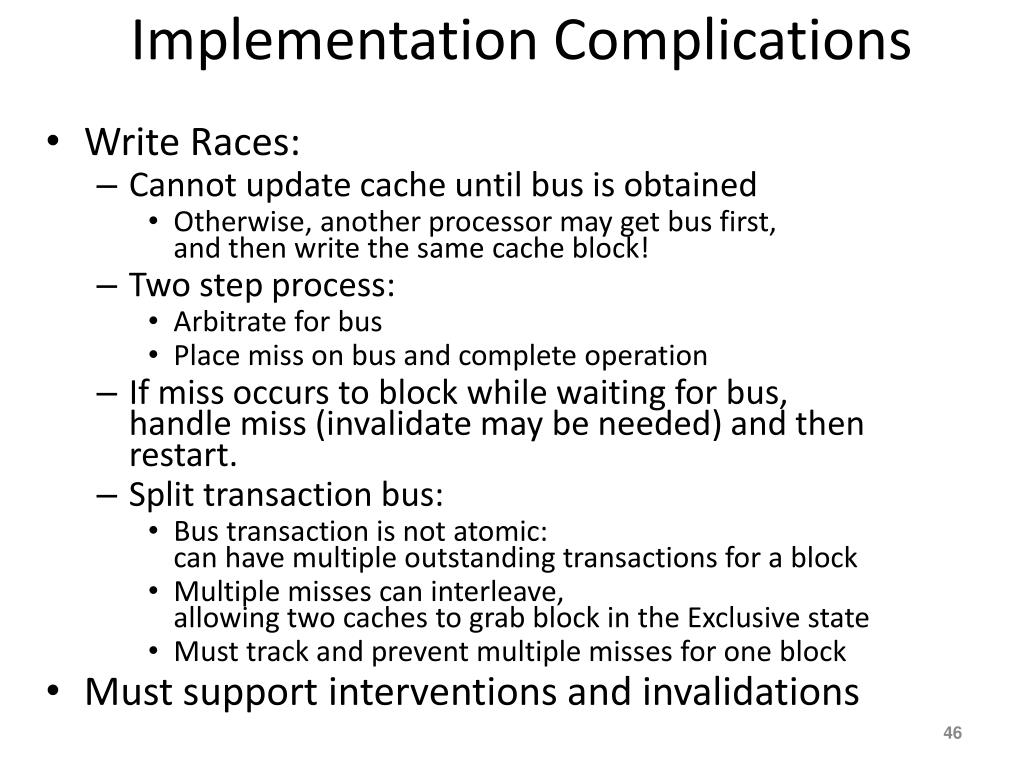 Implementation Complications

• Write Races:
– Cannot update cache until bus is obtained
• Otherwise, another processor may get bus first, and then write the same cache block!
– Two step process:
• Arbitrate for bus
• Place miss on bus and complete operation
– If miss occurs to block while waiting for bus, handle miss (invalidate may be needed) and then restart.
– Split transaction bus:
• Bus transaction is not atomic: can have multiple outstanding transactions for a block
• Multiple misses can interleave, allowing two caches to grab block in the Exclusive state
• Must track and prevent multiple misses for one block
• Must support interventions and invalidations

46